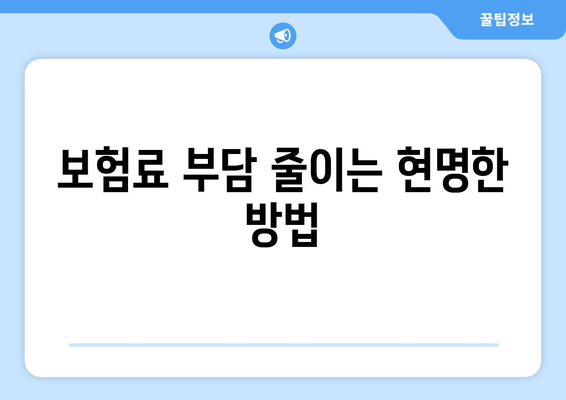 꿀팁정보

보험료 부담 줄이는 현명한 방법